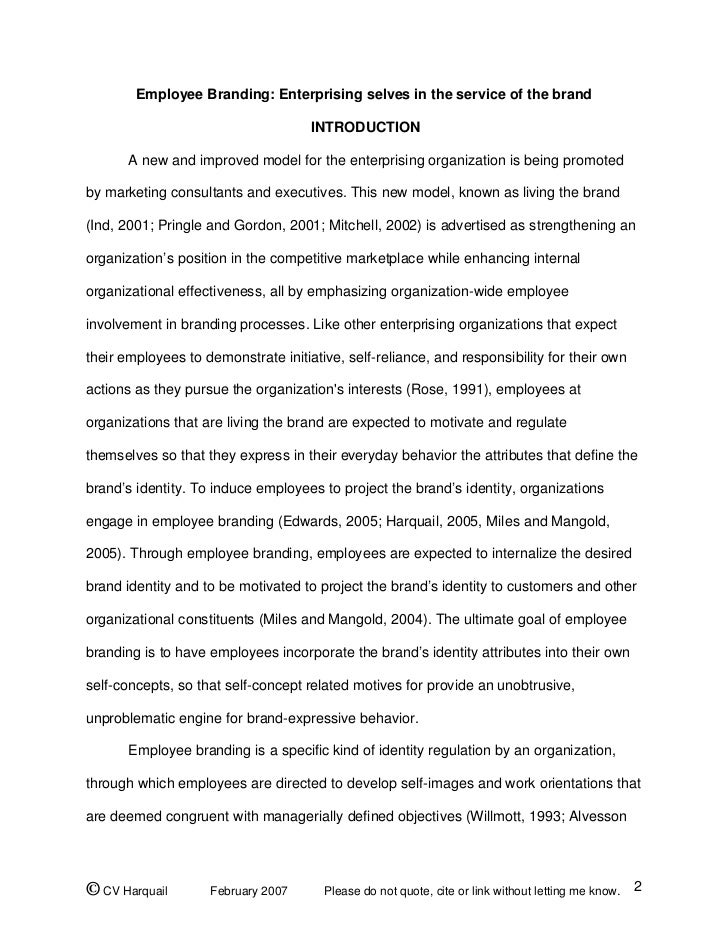 Employee Branding: Enterprising selves in the service of the brand

INTRODUCTION

A new and improved model for the enterprising organization is being promoted by marketing consultants and executives. This new model, known as living the brand (Ind, 2001; Pringle and Gordon, 2001; Mitchell, 2002) is advertised as strengthening an organization's position in the competitive marketplace while enhancing internal organizational effectiveness, all by emphasizing organization-wide employee involvement in branding processes. Like other enterprising organizations that expect their employees to demonstrate initiative, self-reliance, and responsibility for their own actions as they pursue the organization's interests (Rose, 1991), employees at organizations that are living the brand are expected to motivate and regulate themselves so that they express in their everyday behavior the attributes that define the brand's identity. To induce employees to project the brand's identity, organizations engage in employee branding (Edwards, 2005; Harquail, 2005, Miles and Mangold, 2005). Through employee branding, employees are expected to internalize the desired brand identity and to be motivated to project the brand's identity to customers and other organizational constituents (Miles and Mangold, 2004). The ultimate goal of employee branding is to have employees incorporate the brand's identity attributes into their own self-concepts, so that self-concept related motives for provide an unobtrusive, unproblematic engine for brand-expressive behavior.

Employee branding is a specific kind of identity regulation by an organization, through which employees are directed to develop self-images and work orientations that are deemed congruent with managerially defined objectives (Willmott, 1993; Alvesson

© CV Harquail February 2007 Please do not quote, cite or link without letting me know. 2